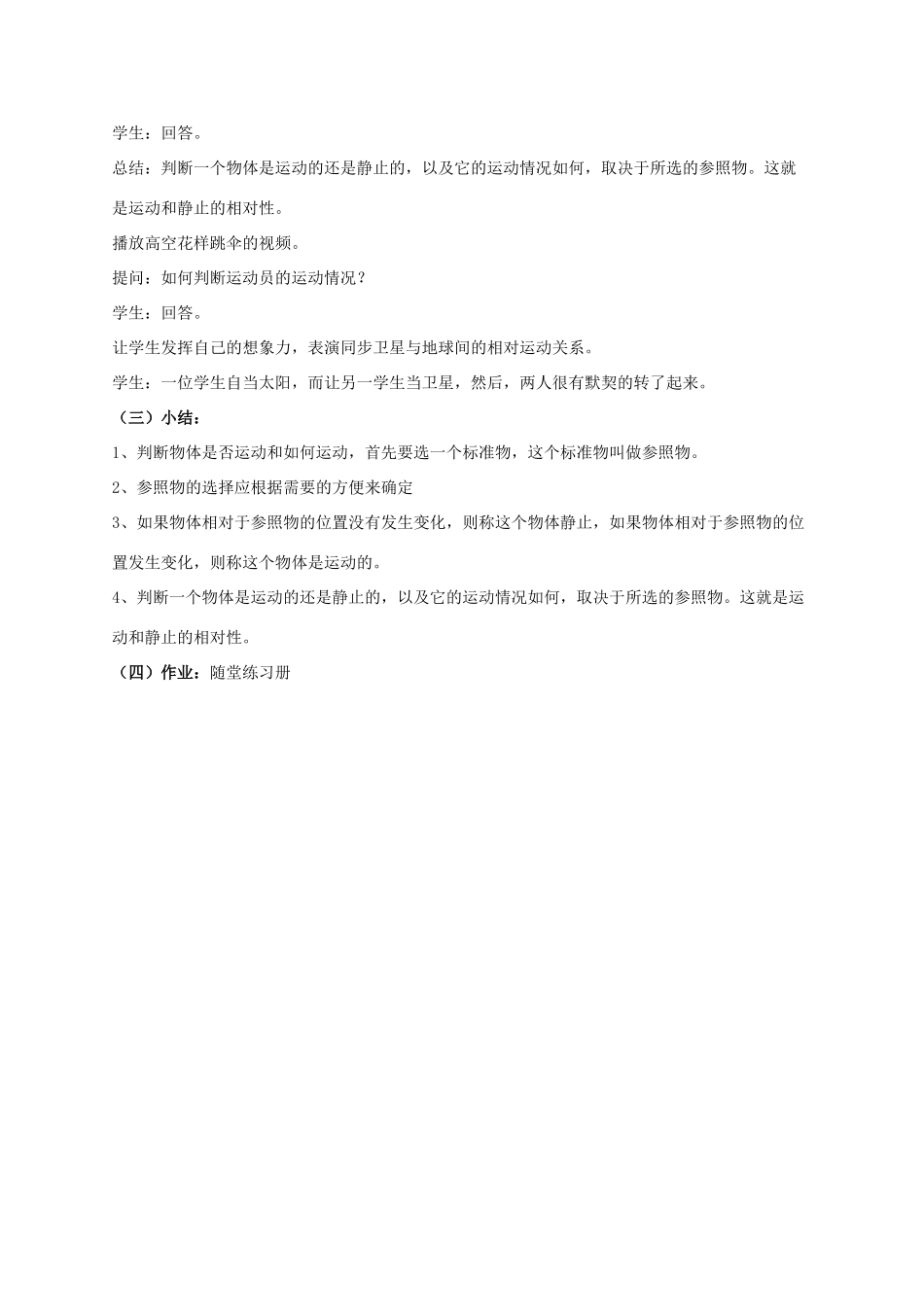 学生：回答。

总结：判断一个物体是运动的还是静止的，以及它的运动情况如何，取决于所选的参照物。这就是运动和静止的相对性。

播放高空花样跳伞的视频。

提问：如何判断运动员的运动情况？

学生：回答。

让学生发挥自己的想象力，表演同步卫星与地球间的相对运动关系。

学生：一位学生自当太阳，而让另一学生当卫星，然后，两人很有默契的转了起来。

（三）小结：

1、判断物体是否运动和如何运动，首先要选一个标准物，这个标准物叫做参照物。

2、参照物的选择应根据需要的方便来确定

3、如果物体相对于参照物的位置没有发生变化，则称这个物体静止，如果物体相对于参照物的位置发生变化，则称这个物体是运动的。

4、判断一个物体是运动的还是静止的，以及它的运动情况如何，取决于所选的参照物。这就是运动和静止的相对性。

（四）作业：随堂练习册